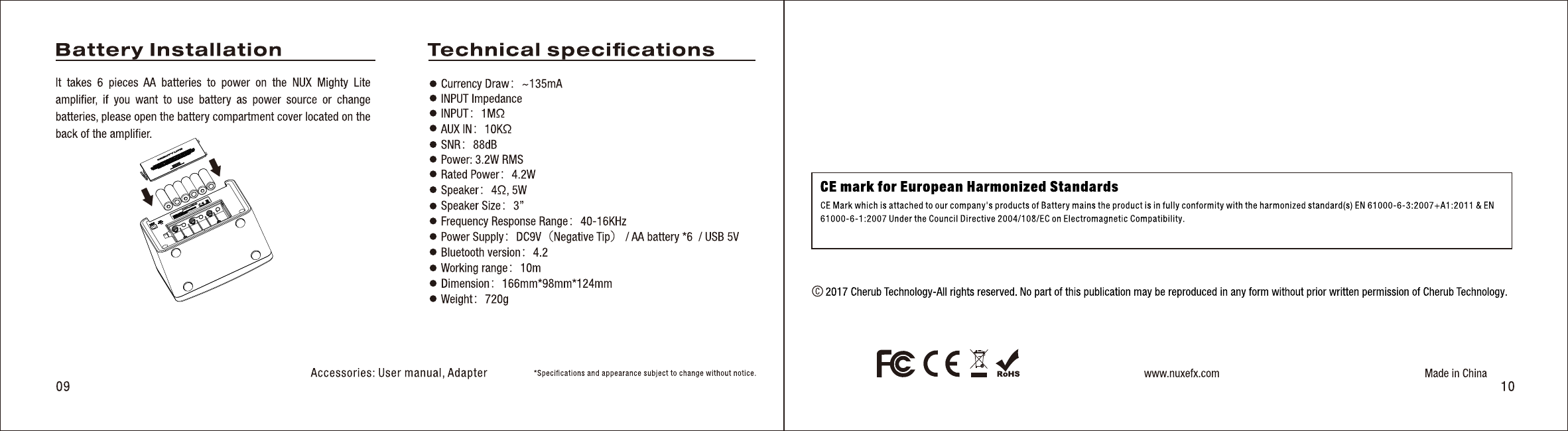 Battery Installation

It takes 6 pieces AA batteries to power on the NUX Mighty Lite amplifier, if you want to use battery as power source or change batteries, please open the battery compartment cover located on the back of the amplifier.

Technical specifications

• Currency Draw: ~135mA
• INPUT Impedance
• INPUT: 1MΩ
• AUX IN: 10KΩ
• SNR: 88dB
• Power: 3.2W RMS
• Rated Power: 4.2W
• Speaker: 4Ω, 5W
• Speaker Size: 3"
• Frequency Response Range: 40-16KHz
• Power Supply: DC9V (Negative Tip) / AA battery *6 / USB 5V
• Bluetooth version: 4.2
• Working range: 10m
• Dimension: 166mm*98mm*124mm
• Weight: 720g

Accessories: User manual, Adapter

*Specifications and appearance subject to change without notice.

09

CE mark for European Harmonized Standards

CE Mark which is attached to our company's products of Battery mains the product is in fully conformity with the harmonized standard(s) EN 61000-6-3:2007+A1:2011 & EN 61000-6-1:2007 Under the Council Directive 2004/108/EC on Electromagnetic Compatibility.

© 2017 Cherub Technology-All rights reserved. No part of this publication may be reproduced in any form without prior written permission of Cherub Technology.

FC CE RoHS

www.nuxefx.com

Made in China

10